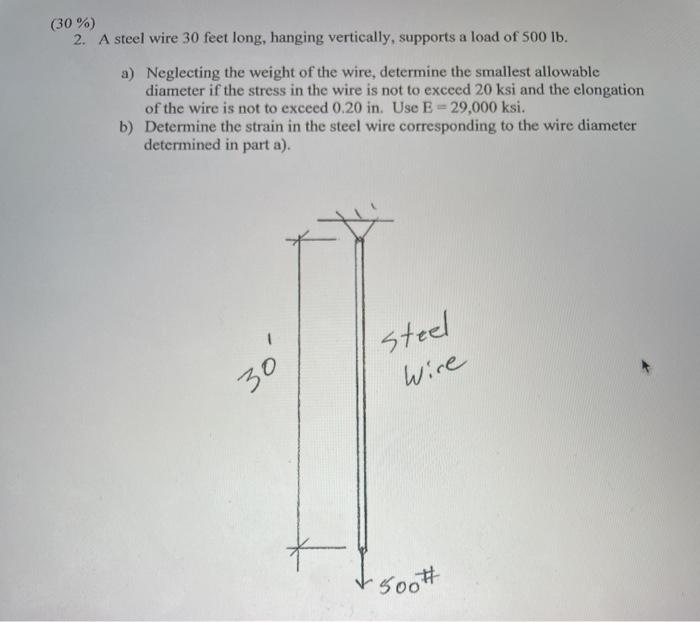 (30 %)
2. A steel wire 30 feet long, hanging vertically, supports a load of 500 lb.

a) Neglecting the weight of the wire, determine the smallest allowable diameter if the stress in the wire is not to exceed 20 ksi and the elongation of the wire is not to exceed 0.20 in. Use E = 29,000 ksi.
b) Determine the strain in the steel wire corresponding to the wire diameter determined in part a).

30'

steel
Wire

500#